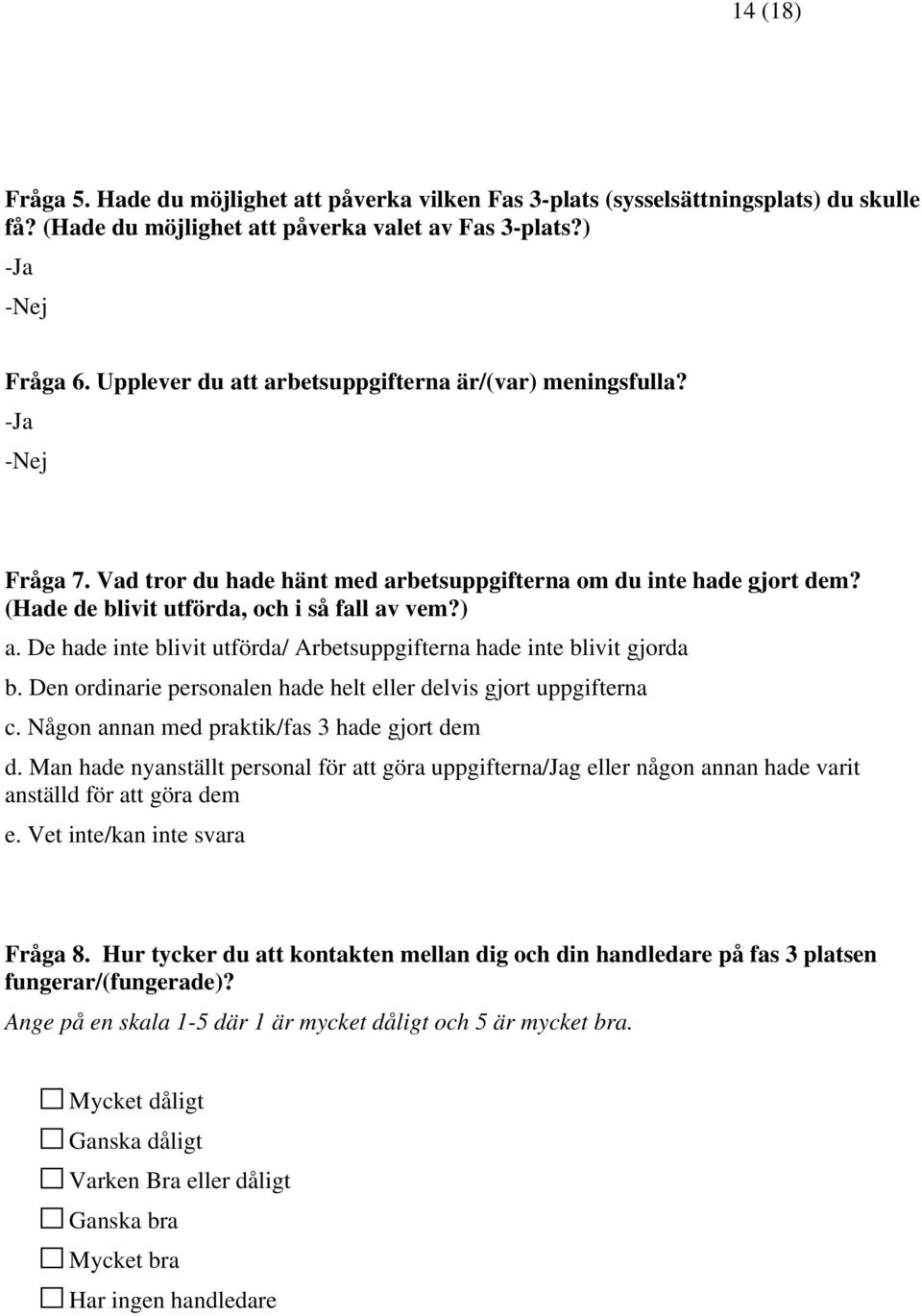 14 (18)

Fråga 5. Hade du möjlighet att påverka vilken Fas 3-plats (sysselsättningsplats) du skulle få? (Hade du möjlighet att påverka valet av Fas 3-plats?)

-Ja

-Nej

Fråga 6. Upplever du att arbetsuppgifterna är/(var) meningsfulla?

-Ja

-Nej

Fråga 7. Vad tror du hade hänt med arbetsuppgifterna om du inte hade gjort dem? (Hade de blivit utförda, och i så fall av vem?)

a. De hade inte blivit utförda/ Arbetsuppgifterna hade inte blivit gjorda

b. Den ordinarie personalen hade helt eller delvis gjort uppgifterna

c. Någon annan med praktik/fas 3 hade gjort dem

d. Man hade nyanställt personal för att göra uppgifterna/Jag eller någon annan hade varit anställd för att göra dem

e. Vet inte/kan inte svara

Fråga 8. Hur tycker du att kontakten mellan dig och din handledare på fas 3 platsen fungerar/(fungerade)?

Ange på en skala 1-5 där 1 är mycket dåligt och 5 är mycket bra.

☐ Mycket dåligt

☐ Ganska dåligt

☐ Varken Bra eller dåligt

☐ Ganska bra

☐ Mycket bra

☐ Har ingen handledare